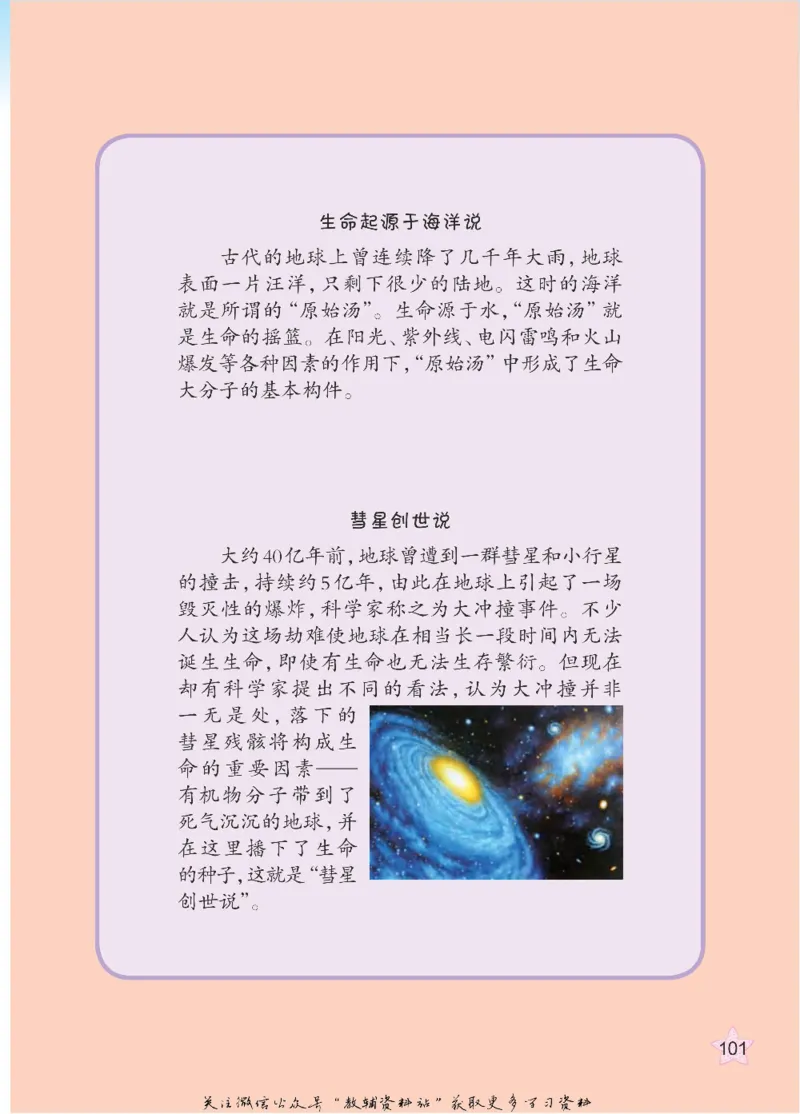 生命起源于海洋说

古代的地球上曾连续降了几千年大雨，地球表面一片汪洋，只剩下很少的陆地。这时的海洋就是所谓的“原始汤”。生命源于水，“原始汤”就是生命的摇篮。在阳光、紫外线、电闪雷鸣和火山爆发等各种因素的作用下，“原始汤”中形成了生命大分子的基本构件。

彗星创世说

大约40亿年前，地球曾遭到一群彗星和小行星的撞击，持续约5亿年，由此在地球上引起了一场毁灭性的爆炸，科学家称之为大冲撞事件。不少人认为这场劫难使地球在相当长一段时间内无法诞生生命，即使有生命也无法生存繁衍。但现在却有科学家提出不同的看法，认为大冲撞并非一无是处，落下的彗星残骸将构成生命的重要因素——有机物分子带到了死气沉沉的地球，并在这里播下了生命的种子，这就是“彗星创世说”。

101

关注微信公众号“教辅资料站”获取更多学习资料